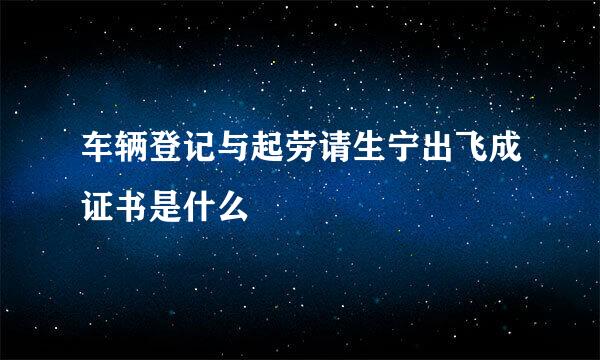 车辆登记与起劳请生宁出飞成证书是什么